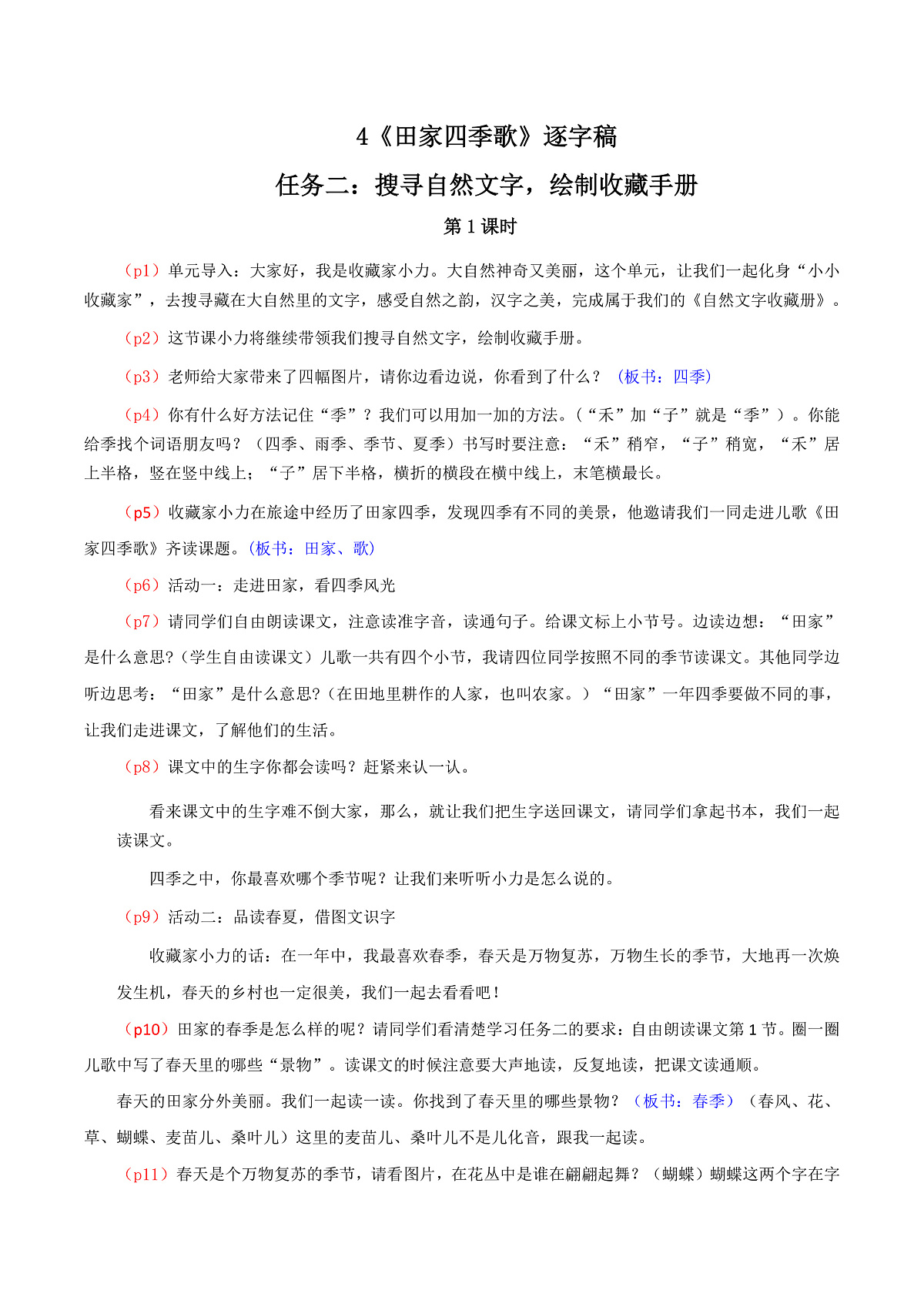 4《田家四季歌》逐字稿

任务二：搜寻自然文字，绘制收藏手册

第 1 课时

（p1）单元导入：大家好，我是收藏家小力。大自然神奇又美丽，这个单元，让我们一起化身“小小收藏家”，去搜寻藏在大自然里的文字，感受自然之韵，汉字之美，完成属于我们的《自然文字收藏册》。

（p2）这节课小力将继续带领我们搜寻自然文字，绘制收藏手册。

（p3）老师给大家带来了四幅图片，请你边看边说，你看到了什么？（板书：四季）

（p4）你有什么好方法记住“季”？我们可以用加一加的方法。（“禾”加“子”就是“季”）。你能给季找个词语朋友吗？（四季、雨季、季节、夏季）书写时要注意：“禾”稍窄，“子”稍宽，“禾”居上半格，竖在竖中线上；“子”居下半格，横折的横段在横中线上，末笔横最长。

（p5）收藏家小力在旅途中经历了田家四季，发现四季有不同的美景，他邀请我们一同走进儿歌《田家四季歌》齐读课题。（板书：田家、歌）

（p6）活动一：走进田家，看四季风光

（p7）请同学们自由朗读课文，注意读准字音，读通句子。给课文标上小节号。边读边想：“田家”是什么意思?（学生自由读课文）儿歌一共有四个小节，我请四位同学按照不同的季节读课文。其他同学边听边思考：“田家”是什么意思?（在田地里耕作的人家，也叫农家。）“田家”一年四季要做不同的事，让我们走进课文，了解他们的生活。

（p8）课文中的生字你都会读吗？赶紧来认一认。

看来课文中的生字难不倒大家，那么，就让我们把生字送回课文，请同学们拿起书本，我们一起读课文。

四季之中，你最喜欢哪个季节呢？让我们来听听小力是怎么说的。

（p9）活动二：品读春夏，借图文识字

收藏家小力的话：在一年中，我最喜欢春季，春天是万物复苏，万物生长的季节，大地再一次焕发生机，春天的乡村也一定很美，我们一起去看看吧！

（p10）田家的春季是怎么样的呢？请同学们看清楚学习任务二的要求：自由朗读课文第 1 节。圈一圈儿歌中写了春天里的哪些“景物”。读课文的时候注意要大声地读，反复地读，把课文读通顺。

春天的田家分外美丽。我们一起读一读。你找到了春天里的哪些景物？（板书：春季）（春风、花、草、蝴蝶、麦苗儿、桑叶儿）这里的麦苗儿、桑叶儿不是儿化音，跟我一起读。

（p11）春天是个万物复苏的季节，请看图片，在花丛中是谁在翩翩起舞？（蝴蝶）蝴蝶这两个字在字